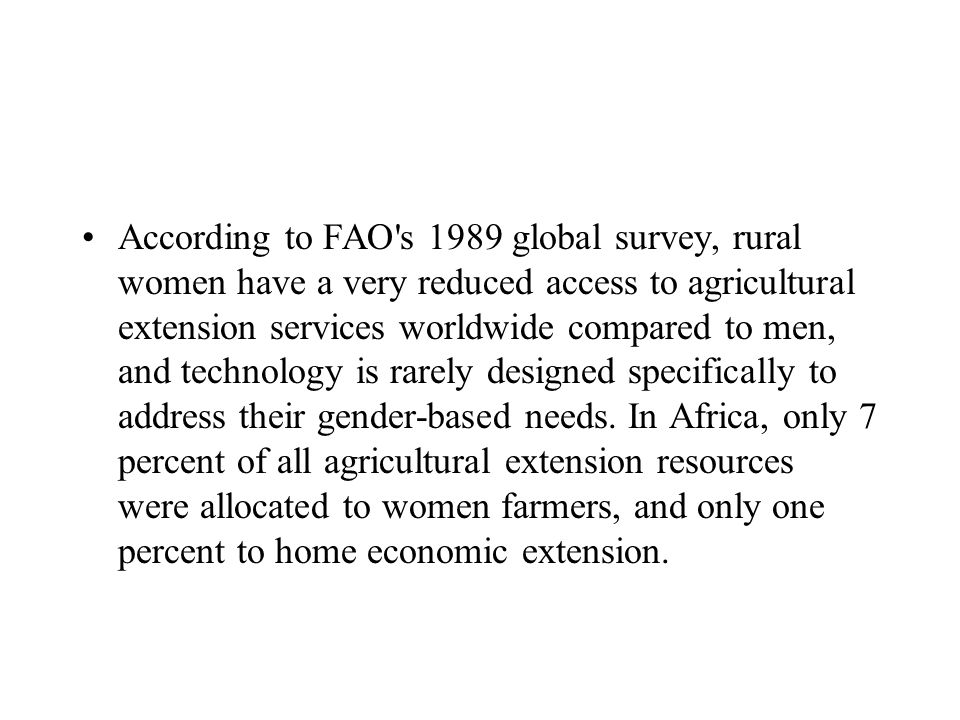 • According to FAO's 1989 global survey, rural women have a very reduced access to agricultural extension services worldwide compared to men, and technology is rarely designed specifically to address their gender-based needs. In Africa, only 7 percent of all agricultural extension resources were allocated to women farmers, and only one percent to home economic extension.